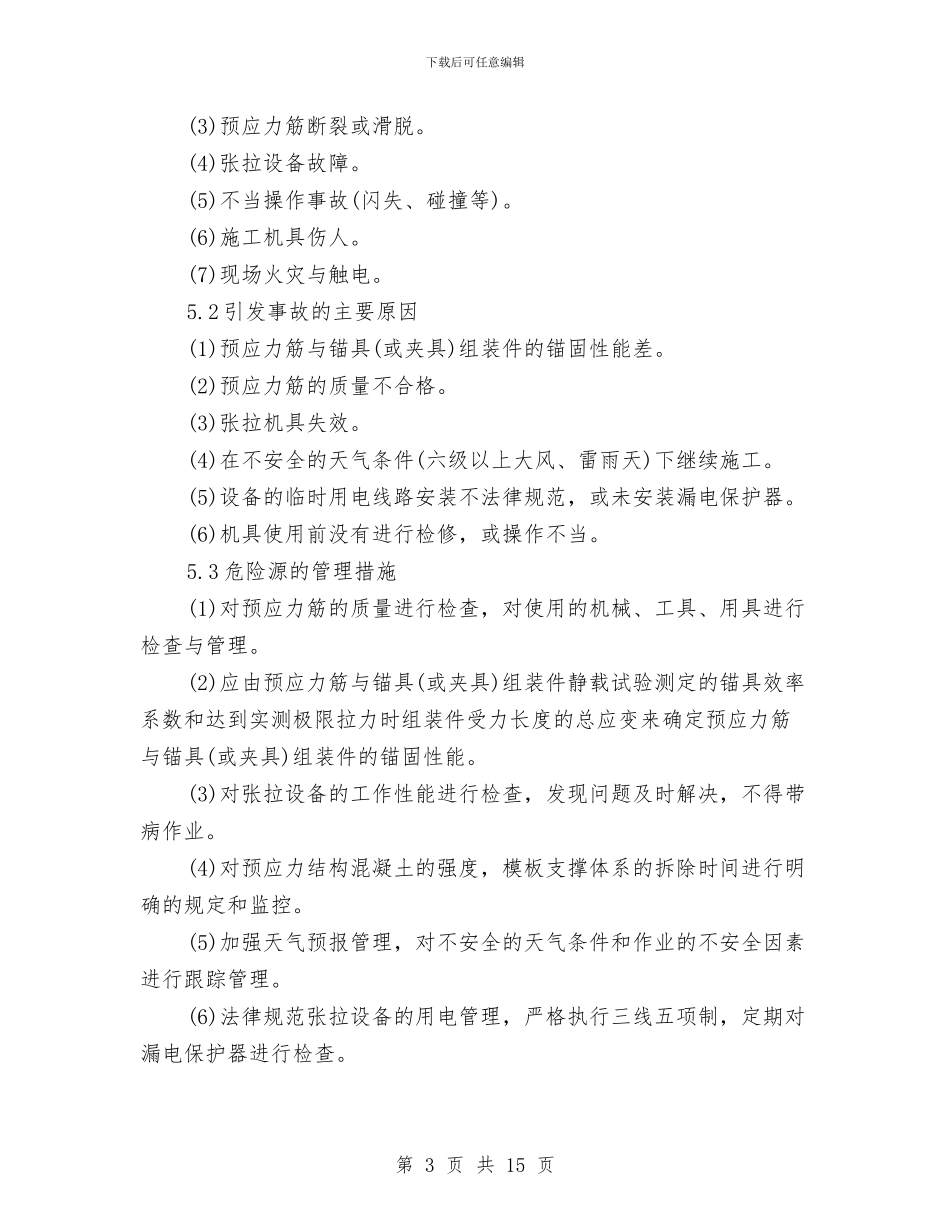 下载后可任意编辑

(3)预应力筋断裂或滑脱。

(4)张拉设备故障。

(5)不当操作事故(闪失、碰撞等)。

(6)施工机具伤人。

(7)现场火灾与触电。

5.2引发事故的主要原因

(1)预应力筋与锚具(或夹具)组装件的锚固性能差。

(2)预应力筋的质量不合格。

(3)张拉机具失效。

(4)在不安全的天气条件(六级以上大风、雷雨天)下继续施工。

(5)设备的临时用电线路安装不法律规范，或未安装漏电保护器。

(6)机具使用前没有进行检修，或操作不当。

5.3危险源的管理措施

(1)对预应力筋的质量进行检查，对使用的机械、工具、用具进行检查与管理。

(2)应由预应力筋与锚具(或夹具)组装件静载试验测定的锚具效率系数和达到实测极限拉力时组装件受力长度的总应变来确定预应力筋与锚具(或夹具)组装件的锚固性能。

(3)对张拉设备的工作性能进行检查，发现问题及时解决，不得带病作业。

(4)对预应力结构混凝土的强度，模板支撑体系的拆除时间进行明确的规定和监控。

(5)加强天气预报管理，对不安全的天气条件和作业的不安全因素进行跟踪管理。

(6)法律规范张拉设备的用电管理，严格执行三线五项制，定期对漏电保护器进行检查。

第 3 页 共 15 页